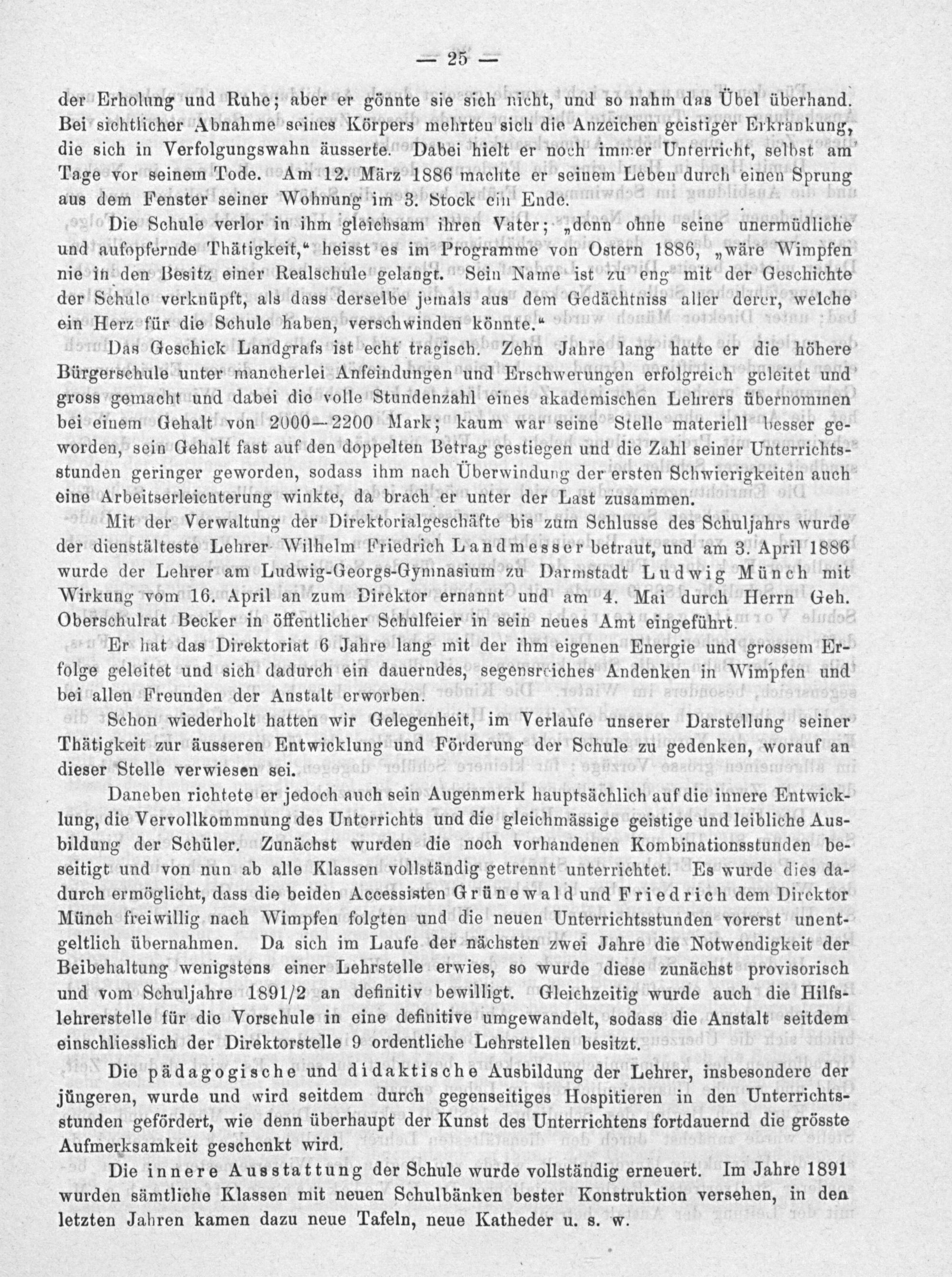 — 25 —

der Erholung und Ruhe; aber er gönnte sie sich nicht, und so nahm das Übel überhand. Bei sichtlicher Abnahme seines Körpers mehrten sich die Anzeichen geistiger Erkrankung, die sich in Verfolgungswahn äusserte. Dabei hielt er noch immer Unterricht, selbst am Tage vor seinem Tode. Am 12. März 1886 machte er seinem Leben durch einen Sprung aus dem Fenster seiner Wohnung im 3. Stock ein Ende.

Die Schule verlor in ihm gleichsam ihren Vater; „denn ohne seine unermüdliche und aufopfernde Thätigkeit,“ heisst es im Programme von Ostern 1886, „wäre Wimpfen nie in den Besitz einer Realschule gelangt. Sein Name ist zu eng mit der Geschichte der Schule verknüpft, als dass derselbe jemals aus dem Gedächtniss aller derer, welche ein Herz für die Schule haben, verschwinden könnte.“

Das Geschick Landgrafs ist echt tragisch. Zehn Jahre lang hatte er die höhere Bürgerschule unter mancherlei Anfeindungen und Erschwerungen erfolgreich geleitet und gross gemacht und dabei die volle Stundenzahl eines akademischen Lehrers übernommen bei einem Gehalt von 2000—2200 Mark; kaum war seine Stelle materiell besser geworden, sein Gehalt fast auf den doppelten Betrag gestiegen und die Zahl seiner Unterrichtsstunden geringer geworden, sodass ihm nach Überwindung der ersten Schwierigkeiten auch eine Arbeitserleichterung winkte, da brach er unter der Last zusammen.

Mit der Verwaltung der Direktorialgeschäfte bis zum Schlusse des Schuljahrs wurde der dienstälteste Lehrer Wilhelm Friedrich Landmesser betraut, und am 3. April 1886 wurde der Lehrer am Ludwig-Georgs-Gymnasium zu Darmstadt Ludwig Münch mit Wirkung vom 16. April an zum Direktor ernannt und am 4. Mai durch Herrn Geh. Oberschulrat Becker in öffentlicher Schulfeier in sein neues Amt eingeführt.

Er hat das Direktoriat 6 Jahre lang mit der ihm eigenen Energie und grossem Erfolge geleitet und sich dadurch ein dauerndes, segensreiches Andenken in Wimpfen und bei allen Freunden der Anstalt erworben.

Schon wiederholt hatten wir Gelegenheit, im Verlaufe unserer Darstellung seiner Thätigkeit zur äusseren Entwicklung und Förderung der Schule zu gedenken, worauf an dieser Stelle verwiesen sei.

Daneben richtete er jedoch auch sein Augenmerk hauptsächlich auf die innere Entwicklung, die Vervollkommnung des Unterrichts und die gleichmässige geistige und leibliche Ausbildung der Schüler. Zunächst wurden die noch vorhandenen Kombinationsstunden beseitigt und von nun ab alle Klassen vollständig getrennt unterrichtet. Es wurde dies dadurch ermöglicht, dass die beiden Accessisten Grünewald und Friedrich dem Direktor Münch freiwillig nach Wimpfen folgten und die neuen Unterrichtsstunden vorerst unentgeltlich übernahmen. Da sich im Laufe der nächsten zwei Jahre die Notwendigkeit der Beibehaltung wenigstens einer Lehrstelle erwies, so wurde diese zunächst provisorisch und vom Schuljahre 1891/2 an definitiv bewilligt. Gleichzeitig wurde auch die Hilfslehrerstelle für die Vorschule in eine definitive umgewandelt, sodass die Anstalt seitdem einschliesslich der Direktorstelle 9 ordentliche Lehrstellen besitzt.

Die pädagogische und didaktische Ausbildung der Lehrer, insbesondere der jüngeren, wurde und wird seitdem durch gegenseitiges Hospitieren in den Unterrichtsstunden gefördert, wie denn überhaupt der Kunst des Unterrichtens fortdauernd die grösste Aufmerksamkeit geschenkt wird.

Die innere Ausstattung der Schule wurde vollständig erneuert. Im Jahre 1891 wurden sämtliche Klassen mit neuen Schulbänken bester Konstruktion versehen, in den letzten Jahren kamen dazu neue Tafeln, neue Katheder u. s. w.